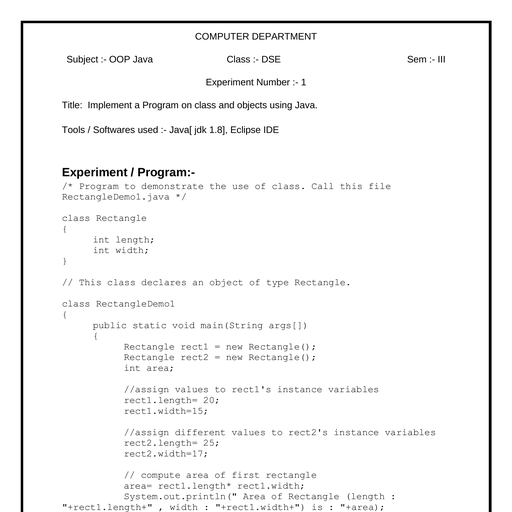 COMPUTER DEPARTMENT

Subject :- OOP Java Class :- DSE Sem :- III

Experiment Number :- 1

Title: Implement a Program on class and objects using Java.

Tools / Softwares used :- Java[ jdk 1.8], Eclipse IDE

Experiment / Program:-

/* Program to demonstrate the use of class. Call this file
RectangleDemo1.java */

class Rectangle
{
	int length;
	int width;
}

// This class declares an object of type Rectangle.

class RectangleDemo1
{
	public static void main(String args[])
	{
		Rectangle rect1 = new Rectangle();
		Rectangle rect2 = new Rectangle();
		int area;

		//assign values to rect1's instance variables
		rect1.length= 20;
		rect1.width=15;

		//assign different values to rect2's instance variables
		rect2.length= 25;
		rect2.width=17;

		// compute area of first rectangle
		area= rect1.length* rect1.width;
		System.out.println(" Area of Rectangle (length :
"+rect1.length+" , width : "+rect1.width+") is : "+area);